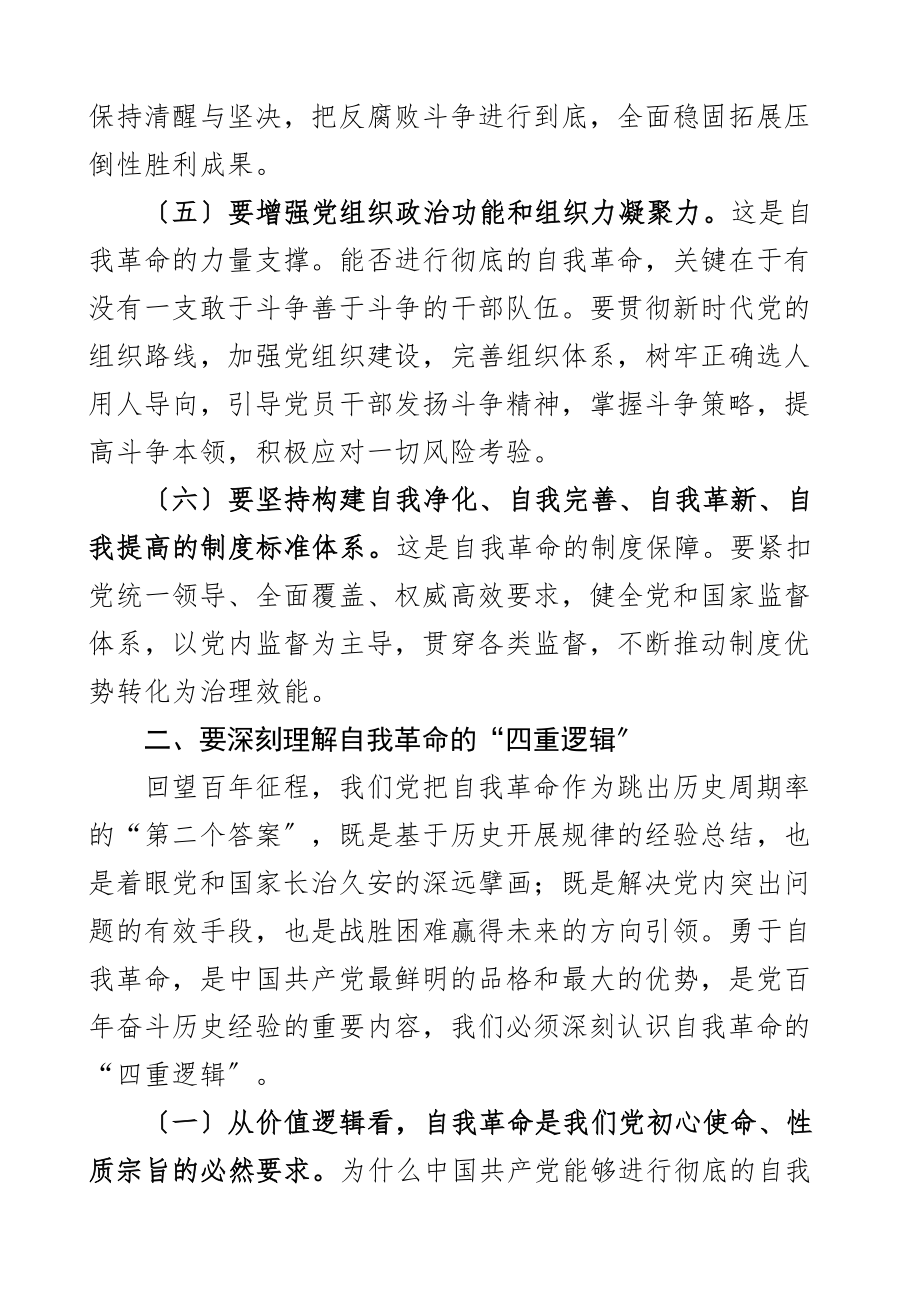 保持清醒与坚决，把反腐败斗争进行到底，全面稳固拓展压倒性胜利成果。

〔五〕要增强党组织政治功能和组织力凝聚力。这是自我革命的力量支撑。能否进行彻底的自我革命，关键在于有没有一支敢于斗争善于斗争的干部队伍。要贯彻新时代党的组织路线，加强党组织建设，完善组织体系，树牢正确选人用人导向，引导党员干部发扬斗争精神，掌握斗争策略，提高斗争本领，积极应对一切风险考验。

〔六〕要坚持构建自我净化、自我完善、自我革新、自我提高的制度标准体系。这是自我革命的制度保障。要紧扣党统一领导、全面覆盖、权威高效要求，健全党和国家监督体系，以党内监督为主导，贯穿各类监督，不断推动制度优势转化为治理效能。

二、要深刻理解自我革命的“四重逻辑”

回望百年征程，我们党把自我革命作为跳出历史周期率的“第二个答案”，既是基于历史开展规律的经验总结，也是着眼党和国家长治久安的深远擘画；既是解决党内突出问题的有效手段，也是战胜困难赢得未来的方向引领。勇于自我革命，是中国共产党最鲜明的品格和最大的优势，是党百年奋斗历史经验的重要内容，我们必须深刻认识自我革命的“四重逻辑”。

〔一〕从价值逻辑看，自我革命是我们党初心使命、性质宗旨的必然要求。为什么中国共产党能够进行彻底的自我